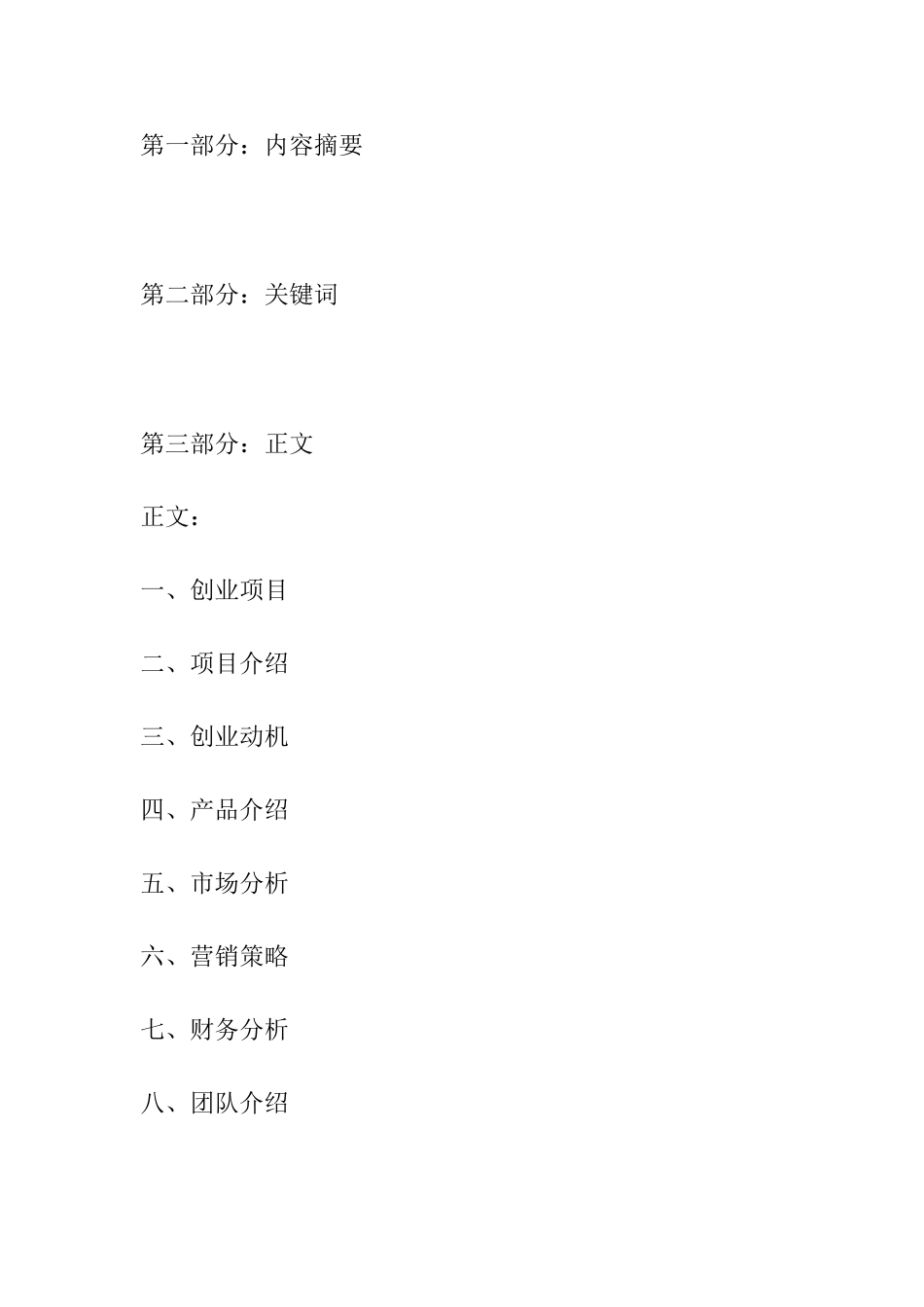 第一部分：内容摘要

第二部分：关键词

第三部分：正文

正文：

一、创业项目

二、项目介绍

三、创业动机

四、产品介绍

五、市场分析

六、营销策略

七、财务分析

八、团队介绍